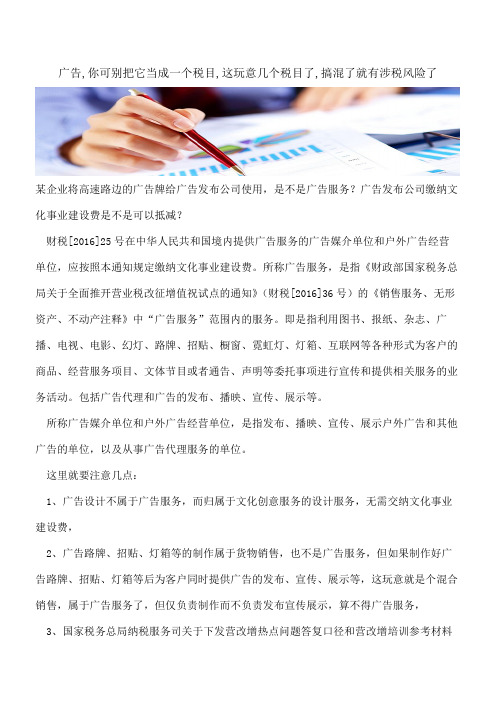 广告,你可别把它当成一个税目,这玩意几个税目了,搞混了就有涉税风险了

某企业将高速路边的广告牌给广告发布公司使用，是不是广告服务？广告发布公司缴纳文化事业建设费是不是可以抵减？

财税[2016]25号在中华人民共和国境内提供广告服务的广告媒介单位和户外广告经营单位，应按照本通知规定缴纳文化事业建设费。所称广告服务，是指《财政部国家税务总局关于全面推开营业税改征增值税试点的通知》(财税[2016]36号）的《销售服务、无形资产、不动产注释》中“广告服务”范围内的服务。即是指利用图书、报纸、杂志、广播、电视、电影、幻灯、路牌、招贴、橱窗、霓虹灯、灯箱、互联网等各种形式为客户的商品、经营服务项目、文体节目或者通告、声明等委托事项进行宣传和提供相关服务的业务活动。包括广告代理和广告的发布、播映、宣传、展示等。

所称广告媒介单位和户外广告经营单位，是指发布、播映、宣传、展示户外广告和其他广告的单位，以及从事广告代理服务的单位。

这里就要注意几点：

1、广告设计不属于广告服务，而归属于文化创意服务的设计服务，无需交纳文化事业建设费，

2、广告路牌、招贴、灯箱等的制作属于货物销售，也不是广告服务，但如果制作好广告路牌、招贴、灯箱等后为客户同时提供广告的发布、宣传、展示等，这玩意就是个混合销售，属于广告服务了，但仅负责制作而不负责发布宣传展示，算不得广告服务，

3、国家税务总局纳税服务司关于下发营改增热点问题答复口径和营改增培训参考材料